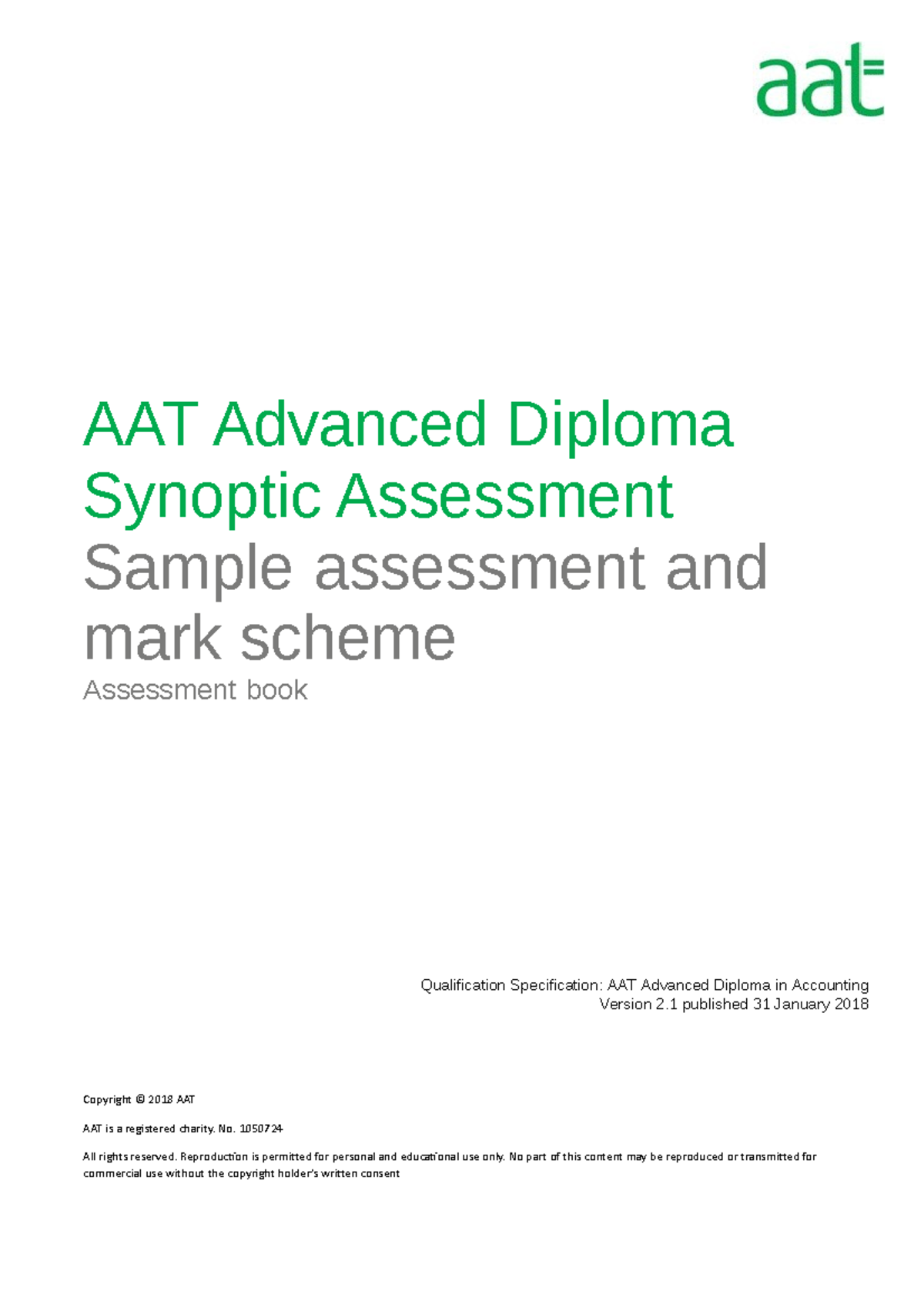 aat

AAT Advanced Diploma Synoptic Assessment
Sample assessment and mark scheme
Assessment book

Qualification Specification: AAT Advanced Diploma in Accounting
Version 2.1 published 31 January 2018

Copyright © 2018 AAT

AAT is a registered charity. No. 1050724

All rights reserved. Reproduction is permitted for personal and educational use only. No part of this content may be reproduced or transmitted for commercial use without the copyright holder's written consent